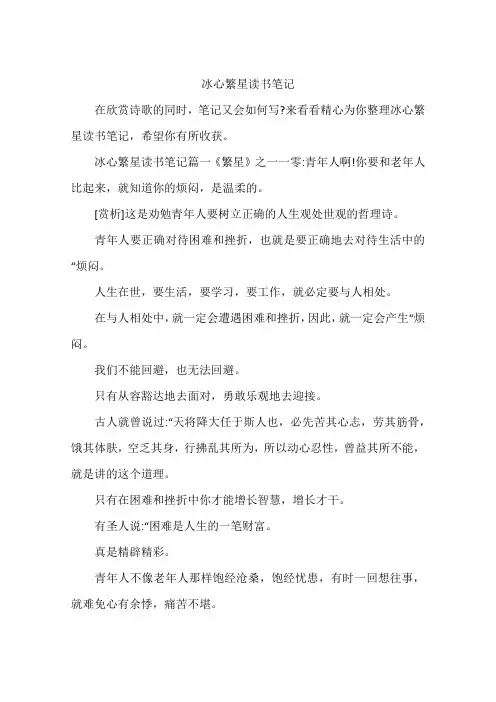 冰心繁星读书笔记

在欣赏诗歌的同时，笔记又会如何写?来看看精心为你整理冰心繁星读书笔记，希望你有所收获。

冰心繁星读书笔记篇一《繁星》之一一零:青年人啊!你要和老年人比起来，就知道你的烦闷，是温柔的。

[赏析]这是劝勉青年人要树立正确的人生观处世观的哲理诗。

青年人要正确对待困难和挫折，也就是要正确地去对待生活中的“烦闷。

人生在世，要生活，要学习，要工作，就必定要与人相处。

在与人相处中，就一定会遭遇困难和挫折，因此，就一定会产生“烦闷。

我们不能回避，也无法回避。

只有从容豁达地去面对，勇敢乐观地去迎接。

古人就曾说过:“天将降大任于斯人也，必先苦其心志，劳其筋骨，饿其体肤，空乏其身，行拂乱其所为，所以动心忍性，曾益其所不能，就是讲的这个道理。

只有在困难和挫折中你才能增长智慧，增长才干。

有圣人说:“困难是人生的一笔财富。

真是精辟精彩。

青年人不像老年人那样饱经沧桑，饱经忧患，有时一回想往事，就难免心有余悸，痛苦不堪。